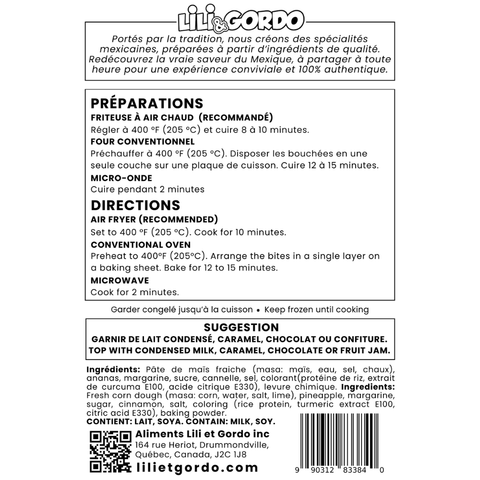 LILI & GORDO

Portés par la tradition, nous créons des spécialités mexicaines, préparées à partir d'ingrédients de qualité. Redécouvrez la vraie saveur du Mexique, à partager à toute heure pour une expérience conviviale et 100% authentique.

PRÉPARATIONS
FRITEUSE À AIR CHAUD (RECOMMANDÉ)
Régler à 400 °F (205 °C) et cuire 8 à 10 minutes.
FOUR CONVENTIONNEL
Préchauffer à 400 °F (205 °C). Disposer les bouchées en une seule couche sur une plaque de cuisson. Cuire 12 à 15 minutes.
MICRO-ONDE
Cuire pendant 2 minutes
DIRECTIONS
AIR FRYER (RECOMMENDED)
Set to 400 °F (205 °C). Cook for 10 minutes.
CONVENTIONAL OVEN
Preheat to 400°F (205°C). Arrange the bites in a single layer on a baking sheet. Bake for 12 to 15 minutes.
MICROWAVE
Cook for 2 minutes.

Garder congelé jusqu'à la cuisson • Keep frozen until cooking

SUGGESTION
GARNIR DE LAIT CONDENSÉ, CARAMEL, CHOCOLAT OU CONFITURE.
TOP WITH CONDENSED MILK, CARAMEL, CHOCOLATE OR FRUIT JAM.

Ingrédients: Pâte de maïs fraiche (masa: maïs, eau, sel, chaux), ananas, margarine, sucre, cannelle, sel, colorant(protéine de riz, extrait de curcuma E100, acide citrique E330), levure chimique. Ingredients: Fresh corn dough (masa: corn, water, salt, lime), pineapple, margarine, sugar, cinnamon, salt, coloring (rice protein, turmeric extract E100, citric acid E330), baking powder.
CONTIENT: LAIT, SOYA. CONTAIN: MILK, SOY.

Aliments Lili et Gordo inc
164 rue Heriot, Drummondville, Québec, Canada, J2C 1J8
lilietgordo.com

9 90312 83384 0